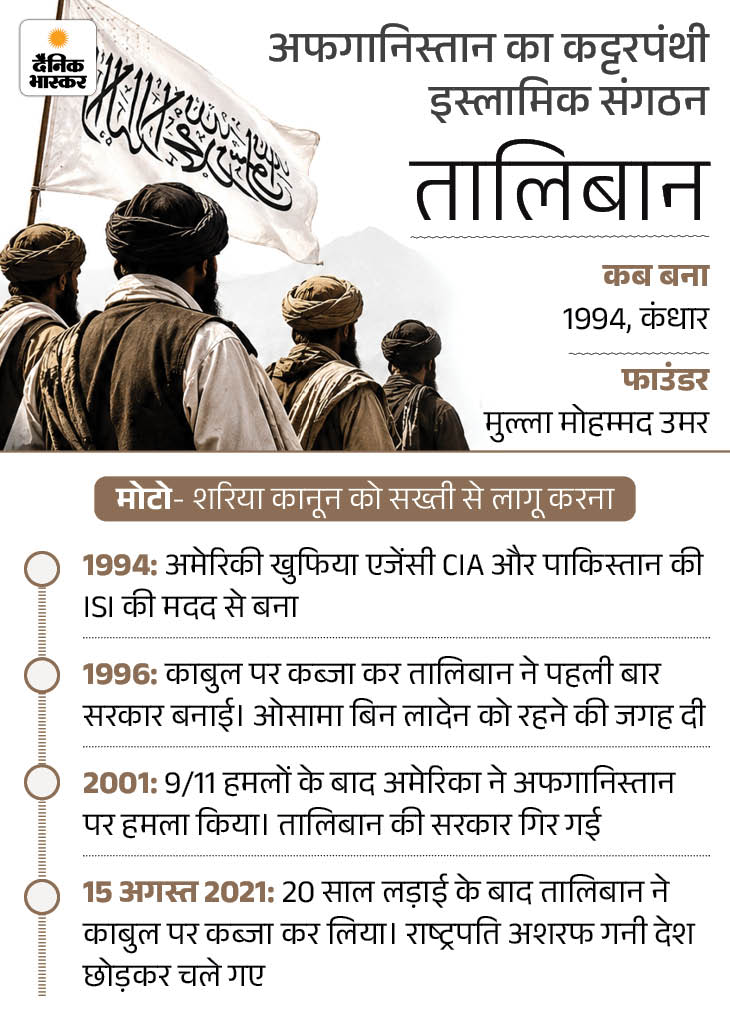 दैनिक भास्कर

अफगानिस्तान का कट्टरपंथी इस्लामिक संगठन

तालिबान

कब बना
1994, कंधार

फाउंडर
मुल्ला मोहम्मद उमर

मोटो- शरिया कानून को सख्ती से लागू करना

1994: अमेरिकी खुफिया एजेंसी CIA और पाकिस्तान की ISI की मदद से बना

1996: काबुल पर कब्जा कर तालिबान ने पहली बार सरकार बनाई। ओसामा बिन लादेन को रहने की जगह दी

2001: 9/11 हमलों के बाद अमेरिका ने अफगानिस्तान पर हमला किया। तालिबान की सरकार गिर गई

15 अगस्त 2021: 20 साल लड़ाई के बाद तालिबान ने काबुल पर कब्जा कर लिया। राष्ट्रपति अशरफ गनी देश छोड़कर चले गए